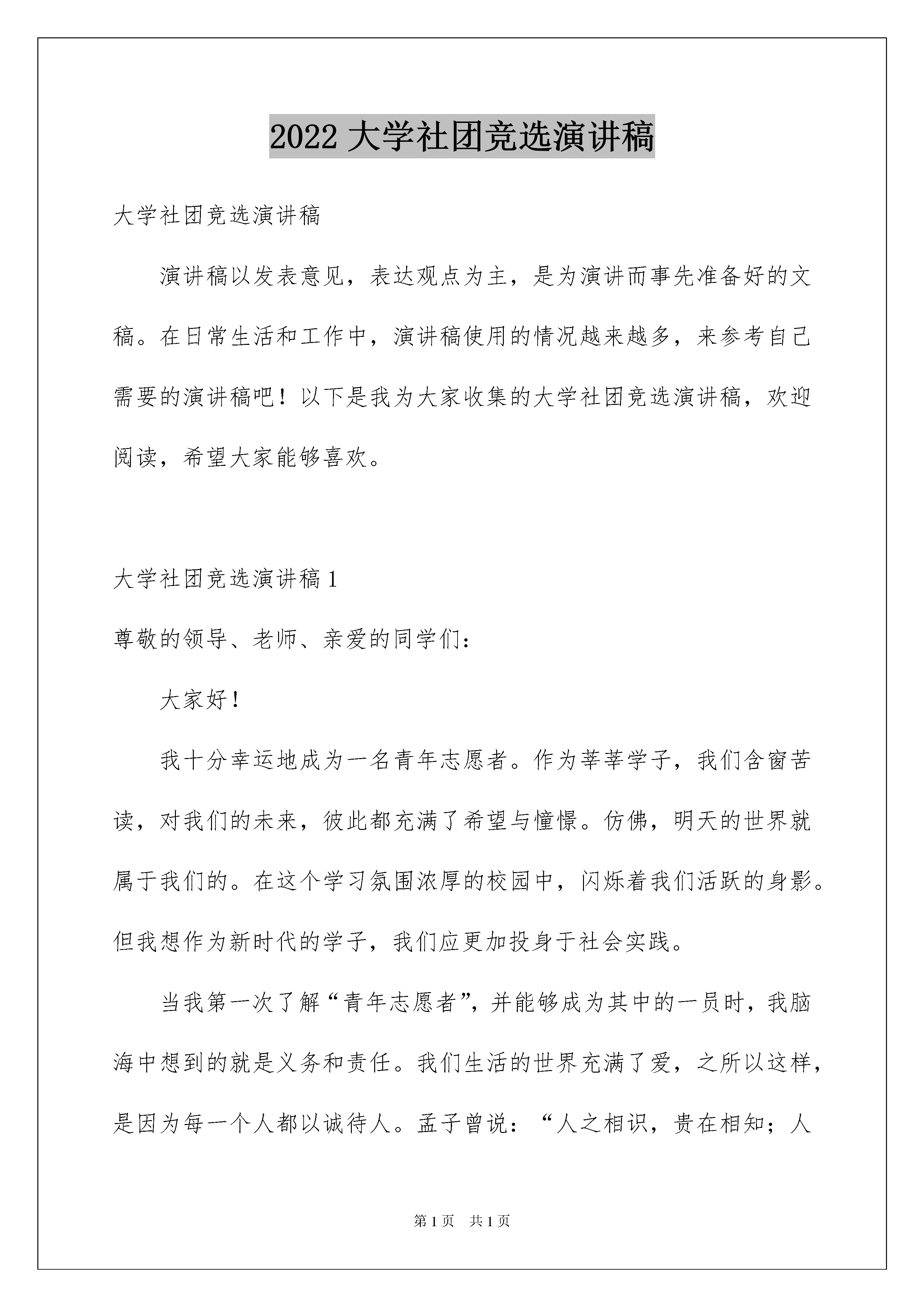 2022 大学社团竞选演讲稿

大学社团竞选演讲稿

演讲稿以发表意见，表达观点为主，是为演讲而事先准备好的文稿。在日常生活和工作中，演讲稿使用的情况越来越多，来参考自己需要的演讲稿吧！以下是我为大家收集的大学社团竞选演讲稿，欢迎阅读，希望大家能够喜欢。

大学社团竞选演讲稿 1

尊敬的领导、老师、亲爱的同学们：

大家好！

我十分幸运地成为一名青年志愿者。作为莘莘学子，我们含窗苦读，对我们的未来，彼此都充满了希望与憧憬。仿佛，明天的世界就属于我们的。在这个学习氛围浓厚的校园中，闪烁着我们活跃的身影。但我想作为新时代的学子，我们应更加投身于社会实践。

当我第一次了解“青年志愿者”，并能够成为其中的一员时，我脑海中想到的就是义务和责任。我们生活的世界充满了爱，之所以这样，是因为每一个人都以诚待人。孟子曾说：“人之相识，贵在相知；人

第 1 页　共 1 页